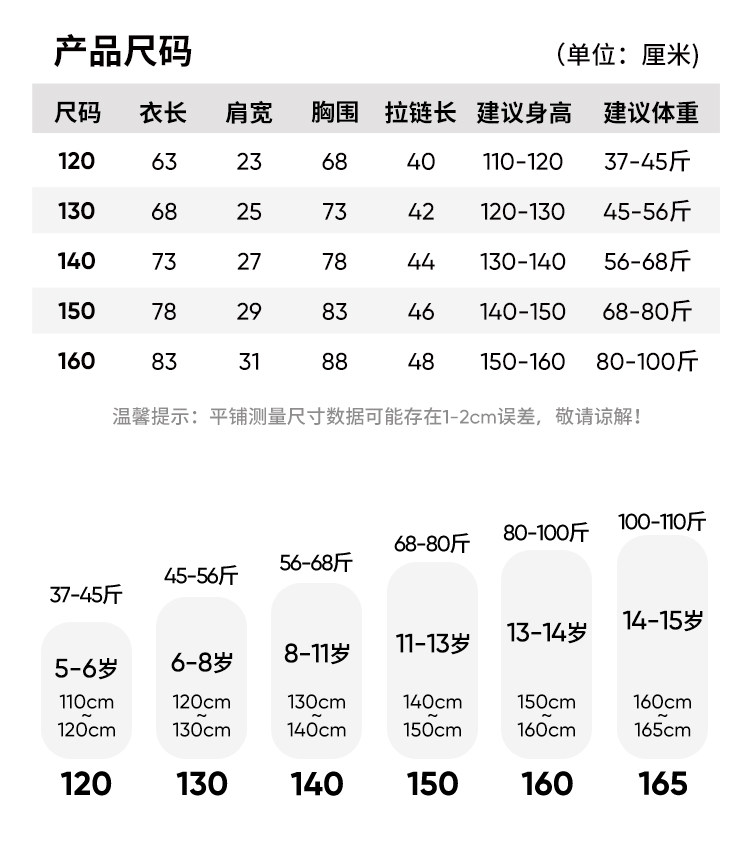 产品尺码 (单位：厘米)

| 尺码 | 衣长 | 肩宽 | 胸围 | 拉链长 | 建议身高 | 建议体重 |
|---|---|---|---|---|---|---|
| 120 | 63 | 23 | 68 | 40 | 110-120 | 37-45斤 |
| 130 | 68 | 25 | 73 | 42 | 120-130 | 45-56斤 |
| 140 | 73 | 27 | 78 | 44 | 130-140 | 56-68斤 |
| 150 | 78 | 29 | 83 | 46 | 140-150 | 68-80斤 |
| 160 | 83 | 31 | 88 | 48 | 150-160 | 80-100斤 |

温馨提示：平铺测量尺寸数据可能存在1-2cm误差，敬请谅解！

37-45斤
5-6岁
110cm
~
120cm
120

45-56斤
6-8岁
120cm
~
130cm
130

56-68斤
8-11岁
130cm
~
140cm
140

68-80斤
11-13岁
140cm
~
150cm
150

80-100斤
13-14岁
150cm
~
160cm
160

100-110斤
14-15岁
160cm
~
165cm
165